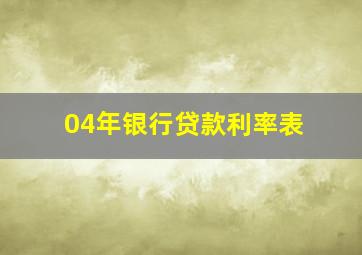 04年银行贷款利率表